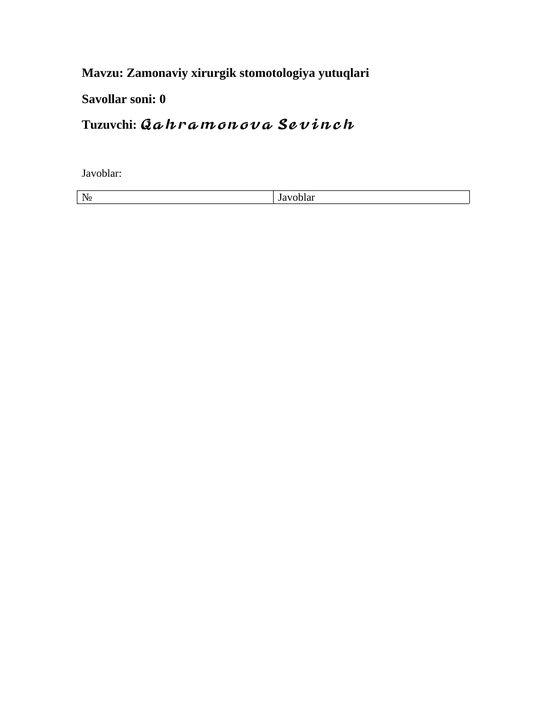 Mavzu: Zamonaviy xirurgik stomotologiya yutuqlari

Savollar soni: 0

Tuzuvchi: Qahramonova Sevinch

Javoblar:

| № | Javoblar |
|---|---|